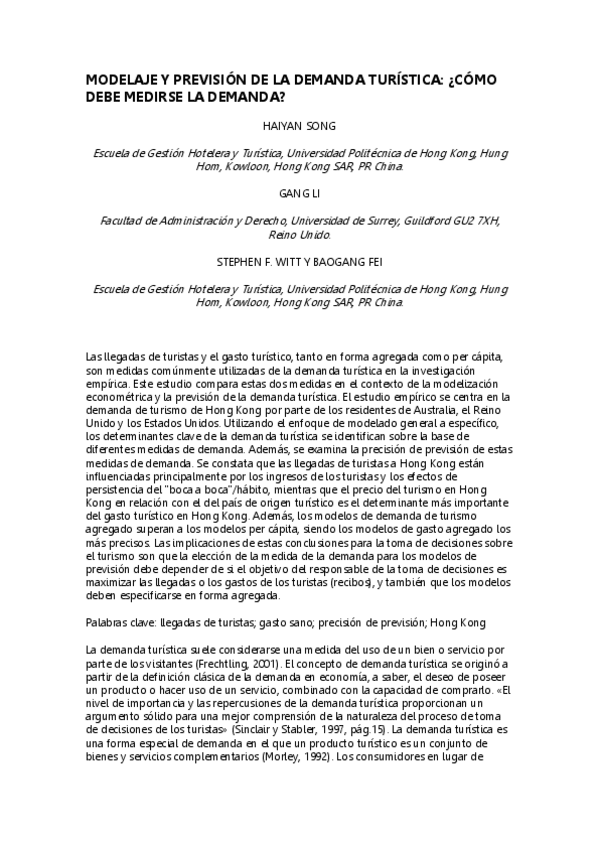 MODELAJE Y PREVISIÓN DE LA DEMANDA TURÍSTICA: ¿CÓMO DEBE MEDIRSE LA DEMANDA?

HAIYAN SONG

Escuela de Gestión Hotelera y Turística, Universidad Politécnica de Hong Kong, Hung Hom, Kowloon, Hong Kong SAR, PR China.

GANG LI

Facultad de Administración y Derecho, Universidad de Surrey, Guildford GU2 7XH, Reino Unido.

STEPHEN F. WITT Y BAOGANG FEI

Escuela de Gestión Hotelera y Turística, Universidad Politécnica de Hong Kong, Hung Hom, Kowloon, Hong Kong SAR, PR China.

Las llegadas de turistas y el gasto turístico, tanto en forma agregada como per cápita, son medidas comúnmente utilizadas de la demanda turística en la investigación empírica. Este estudio compara estas dos medidas en el contexto de la modelización econométrica y la previsión de la demanda turística. El estudio empírico se centra en la demanda de turismo de Hong Kong por parte de los residentes de Australia, el Reino Unido y los Estados Unidos. Utilizando el enfoque de modelado general a específico, los determinantes clave de la demanda turística se identifican sobre la base de diferentes medidas de demanda. Además, se examina la precisión de previsión de estas medidas de demanda. Se constata que las llegadas de turistas a Hong Kong están influenciadas principalmente por los ingresos de los turistas y los efectos de persistencia del "boca a boca"/hábito, mientras que el precio del turismo en Hong Kong en relación con el del país de origen turístico es el determinante más importante del gasto turístico en Hong Kong. Además, los modelos de demanda de turismo agregado superan a los modelos per cápita, siendo los modelos de gasto agregado los más precisos. Las implicaciones de estas conclusiones para la toma de decisiones sobre el turismo son que la elección de la medida de la demanda para los modelos de previsión debe depender de si el objetivo del responsable de la toma de decisiones es maximizar las llegadas o los gastos de los turistas (recibos), y también que los modelos deben especificarse en forma agregada.

Palabras clave: llegadas de turistas; gasto sano; precisión de previsión; Hong Kong

La demanda turística suele considerarse una medida del uso de un bien o servicio por parte de los visitantes (Frechtling, 2001). El concepto de demanda turística se originó a partir de la definición clásica de la demanda en economía, a saber, el deseo de poseer un producto o hacer uso de un servicio, combinado con la capacidad de comprarlo. «El nivel de importancia y las repercusiones de la demanda turística proporcionan un argumento sólido para una mejor comprensión de la naturaleza del proceso de toma de decisiones de los turistas» (Sinclair y Stabler, 1997, pág.15). La demanda turística es una forma especial de demanda en el que un producto turístico es un conjunto de bienes y servicios complementarios (Morley, 1992). Los consumidores en lugar de